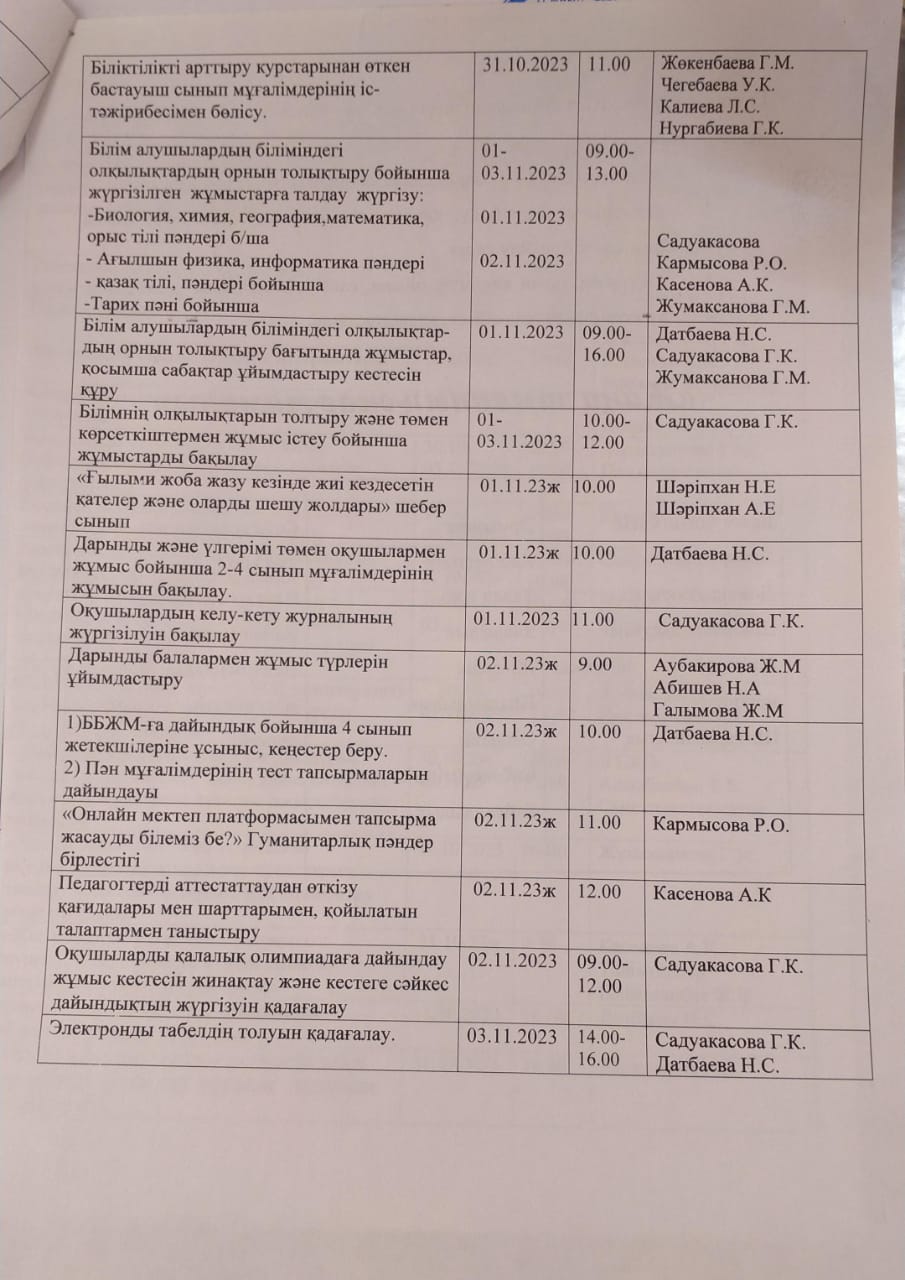 | | | | |
|---|---|---|---|
| Біліктілікті арттыру курстарынан өткен бастауыш сынып мұғалімдерінің іс-тәжірибесімен бөлісу. | 31.10.2023 | 11.00 | Жөкенбаева Г.М. Чегебаева У.К. Калиева Л.С. Нургабиева Г.К. |
| Білім алушылардың біліміндегі олқылықтардың орнын толықтыру бойынша жүргізілген жұмыстарға талдау жүргізу: -Биология, химия, география,математика, орыс тілі пәндері б/ша - Ағылшын физика, информатика пәндері - қазақ тілі, пәндері бойынша -Тарих пәні бойынша | 01-03.11.2023 01.11.2023 02.11.2023 | 09.00-13.00 | Садуакасова Кармысова Р.О. Касенова А.К. Жумаксанова Г.М. |
| Білім алушылардың біліміндегі олқылықтардың орнын толықтыру бағытында жұмыстар, қосымша сабақтар ұйымдастыру кестесін құру | 01.11.2023 | 09.00-16.00 | Датбаева Н.С. Садуакасова Г.К. Жумаксанова Г.М. |
| Білімнің олқылықтарын толтыру және төмен көрсеткіштермен жұмыс істеу бойынша жұмыстарды бақылау | 01-03.11.2023 | 10.00-12.00 | Садуакасова Г.К. |
| «Ғылыми жоба жазу кезінде жиі кездесетін қателер және оларды шешу жолдары» шебер сынып | 01.11.23ж | 10.00 | Шәріпхан Н.Е Шәріпхан А.Е |
| Дарынды және үлгерімі төмен оқушылармен жұмыс бойынша 2-4 сынып мұғалімдерінің жұмысын бақылау. | 01.11.23ж | 10.00 | Датбаева Н.С. |
| Оқушылардың келу-кету журналының жүргізілуін бақылау | 01.11.2023 | 11.00 | Садуакасова Г.К. |
| Дарынды балалармен жұмыс түрлерін ұйымдастыру | 02.11.23ж | 9.00 | Аубакирова Ж.М Абишев Н.А Галымова Ж.М |
| 1)ББЖМ-ға дайындық бойынша 4 сынып жетекшілеріне ұсыныс, кеңестер беру. 2) Пән мұғалімдерінің тест тапсырмаларын дайындауы | 02.11.23ж | 10.00 | Датбаева Н.С. |
| «Онлайн мектеп платформасымен тапсырма жасауды білеміз бе?» Гуманитарлық пәндер бірлестігі | 02.11.23ж | 11.00 | Кармысова Р.О. |
| Педагогтерді аттестаттаудан өткізу қағидалары мен шарттарымен, қойылатын талаптармен таныстыру | 02.11.23ж | 12.00 | Касенова А.К |
| Оқушыларды қалалық олимпиадаға дайындау жұмыс кестесін жинақтау және кестеге сәйкес дайындықтың жүргізуін қадағалау | 02.11.2023 | 09.00-12.00 | Садуакасова Г.К. |
| Электронды табелдің толуын қадағалау. | 03.11.2023 | 14.00-16.00 | Садуакасова Г.К. Датбаева Н.С. |